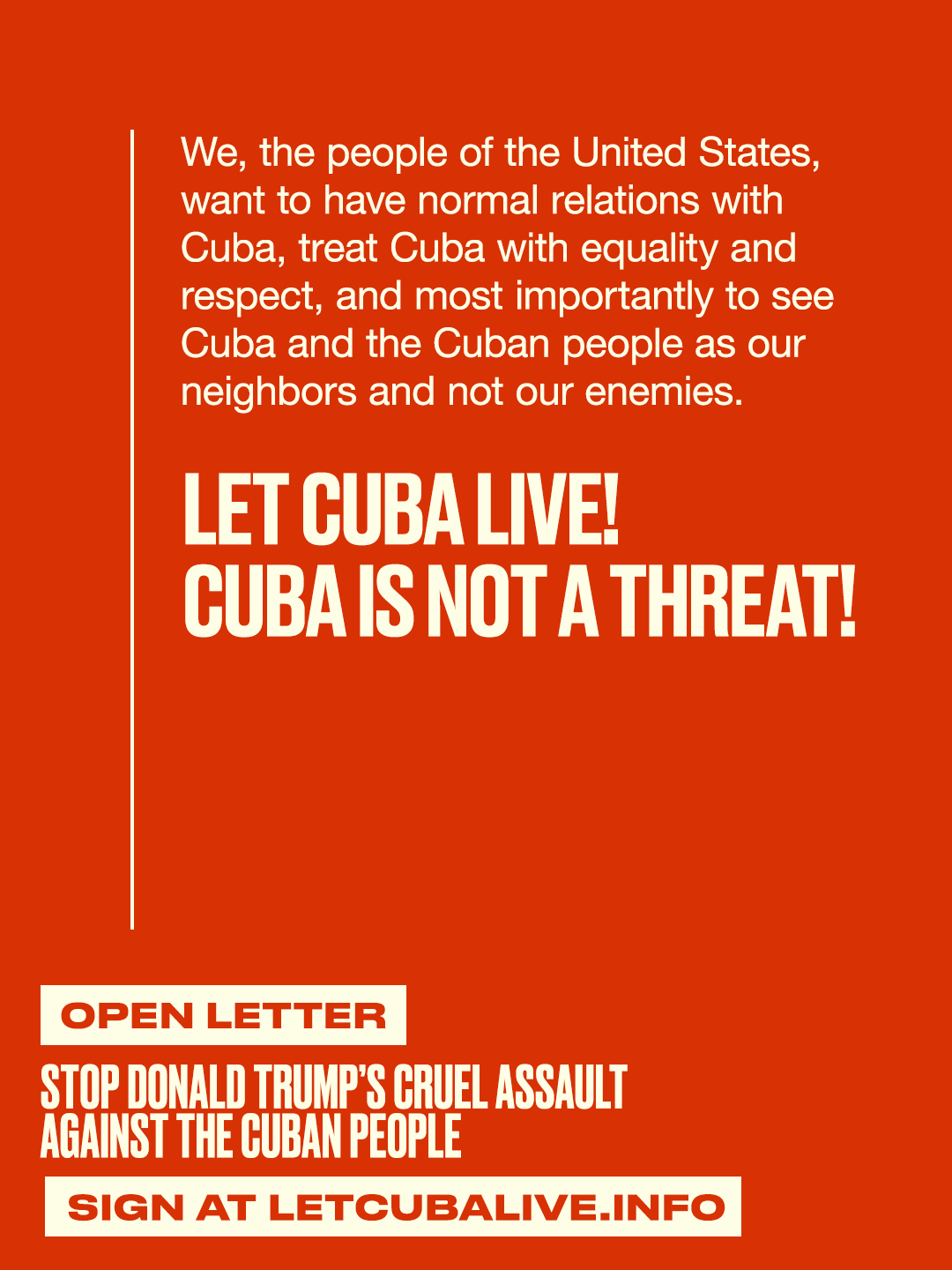 We, the people of the United States, want to have normal relations with Cuba, treat Cuba with equality and respect, and most importantly to see Cuba and the Cuban people as our neighbors and not our enemies.

LET CUBA LIVE!
CUBA IS NOT A THREAT!

OPEN LETTER

STOP DONALD TRUMP'S CRUEL ASSAULT AGAINST THE CUBAN PEOPLE

SIGN AT LETCUBALIVE.INFO